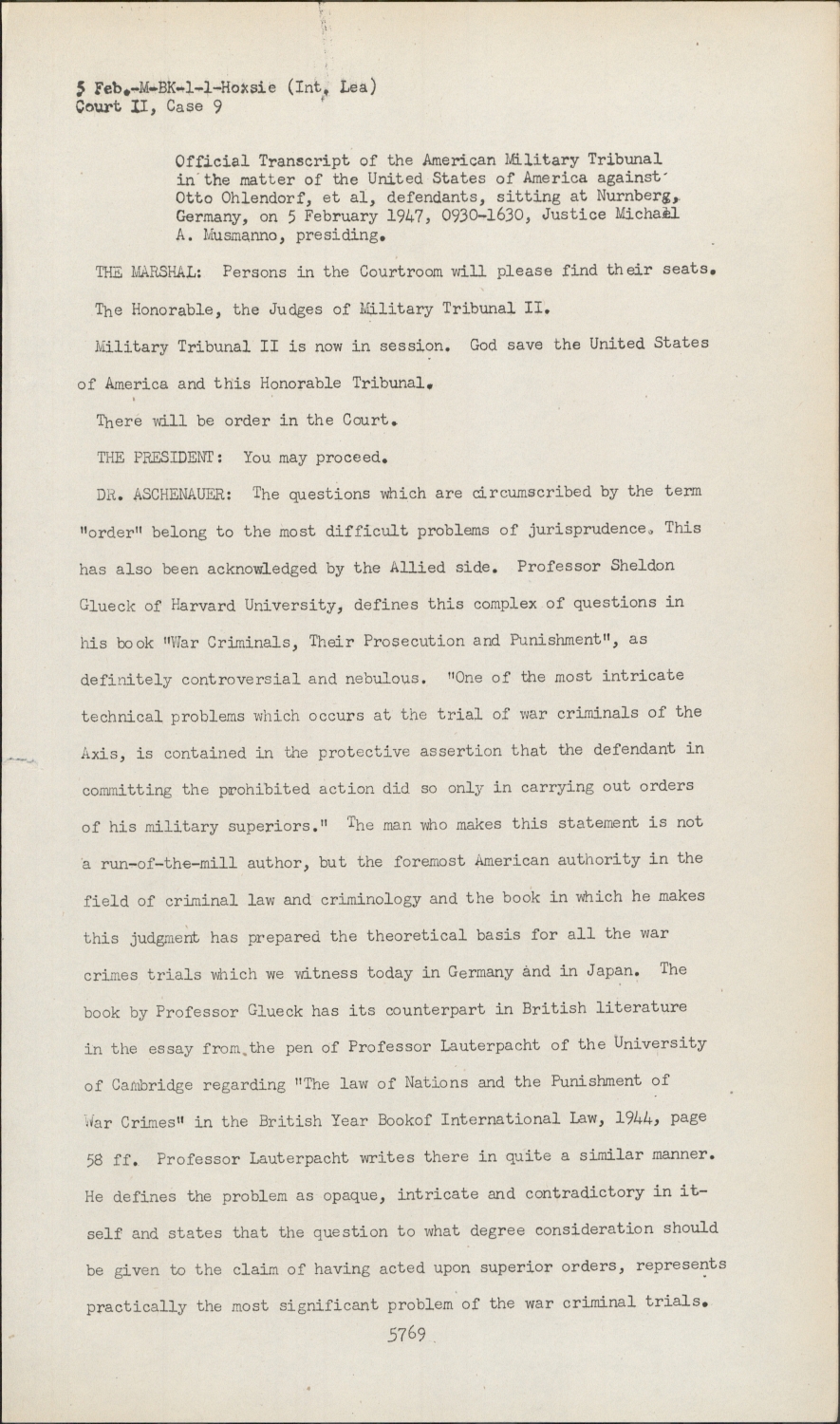 5 Feb.-M-BK-1-1-Hoxsie (Int. Lea)
Court II, Case 9

Official Transcript of the American Military Tribunal in the matter of the United States of America against Otto Ohlendorf, et al, defendants, sitting at Nurnberg, Germany, on 5 February 1947, 0930-1630, Justice Michael A. Musmanno, presiding.

THE MARSHAL: Persons in the Courtroom will please find their seats.

The Honorable, the Judges of Military Tribunal II.

Military Tribunal II is now in session. God save the United States of America and this Honorable Tribunal.

There will be order in the Court.

THE PRESIDENT: You may proceed.

DR. ASCHENAUER: The questions which are circumscribed by the term "order" belong to the most difficult problems of jurisprudence. This has also been acknowledged by the Allied side. Professor Sheldon Glueck of Harvard University, defines this complex of questions in his book "War Criminals, Their Prosecution and Punishment", as definitely controversial and nebulous. "One of the most intricate technical problems which occurs at the trial of war criminals of the Axis, is contained in the protective assertion that the defendant in committing the prohibited action did so only in carrying out orders of his military superiors." The man who makes this statement is not a run-of-the-mill author, but the foremost American authority in the field of criminal law and criminology and the book in which he makes this judgment has prepared the theoretical basis for all the war crimes trials which we witness today in Germany and in Japan. The book by Professor Glueck has its counterpart in British literature in the essay from the pen of Professor Lauterpacht of the University of Cambridge regarding "The law of Nations and the Punishment of War Crimes" in the British Year Bookof International Law, 1944, page 58 ff. Professor Lauterpacht writes there in quite a similar manner. He defines the problem as opaque, intricate and contradictory in itself and states that the question to what degree consideration should be given to the claim of having acted upon superior orders, represents practically the most significant problem of the war criminal trials.

5769